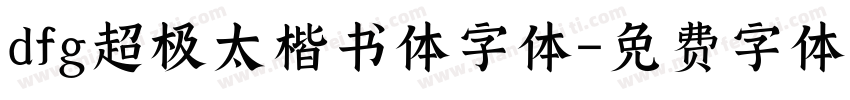 dfg超极太楷书体字体-免费字体